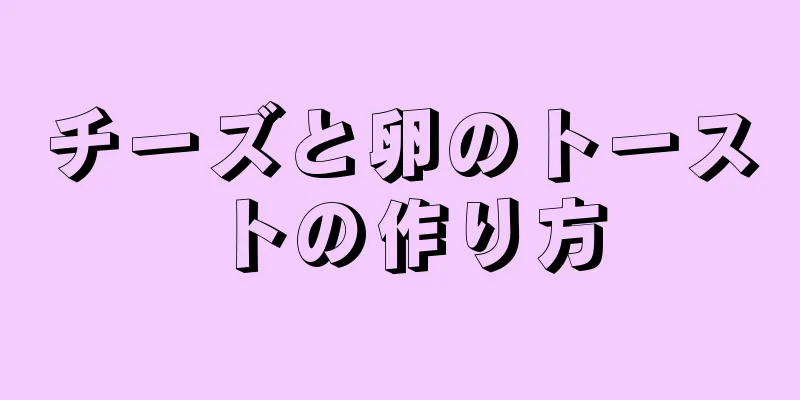 チーズと卵のトーストの作り方